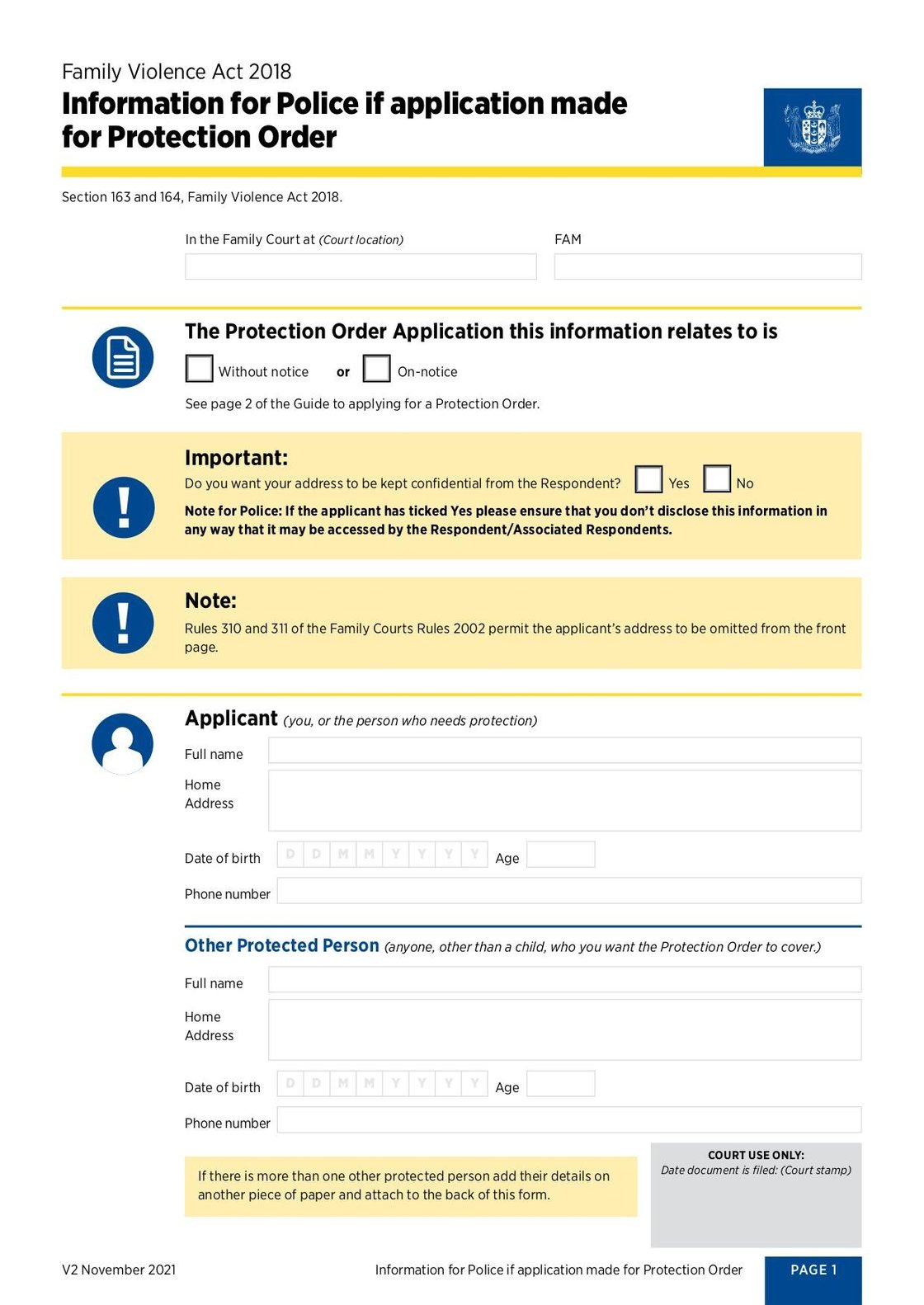 Family Violence Act 2018
Information for Police if application made for Protection Order

Section 163 and 164, Family Violence Act 2018.

In the Family Court at (Court location)

FAM

The Protection Order Application this information relates to is

Without notice or On-notice

See page 2 of the Guide to applying for a Protection Order.

Important:
Do you want your address to be kept confidential from the Respondent? Yes No

Note for Police: If the applicant has ticked Yes please ensure that you don't disclose this information in any way that it may be accessed by the Respondent/Associated Respondents.

Note:
Rules 310 and 311 of the Family Courts Rules 2002 permit the applicant's address to be omitted from the front page.

Applicant (you, or the person who needs protection)

Full name

Home Address

Date of birth D D M M Y Y Y Y Age

Phone number

Other Protected Person (anyone, other than a child, who you want the Protection Order to cover.)

Full name

Home Address

Date of birth D D M M Y Y Y Y Age

Phone number

If there is more than one other protected person add their details on another piece of paper and attach to the back of this form.

COURT USE ONLY:
Date document is filed: (Court stamp)

V2 November 2021

Information for Police if application made for Protection Order

PAGE 1